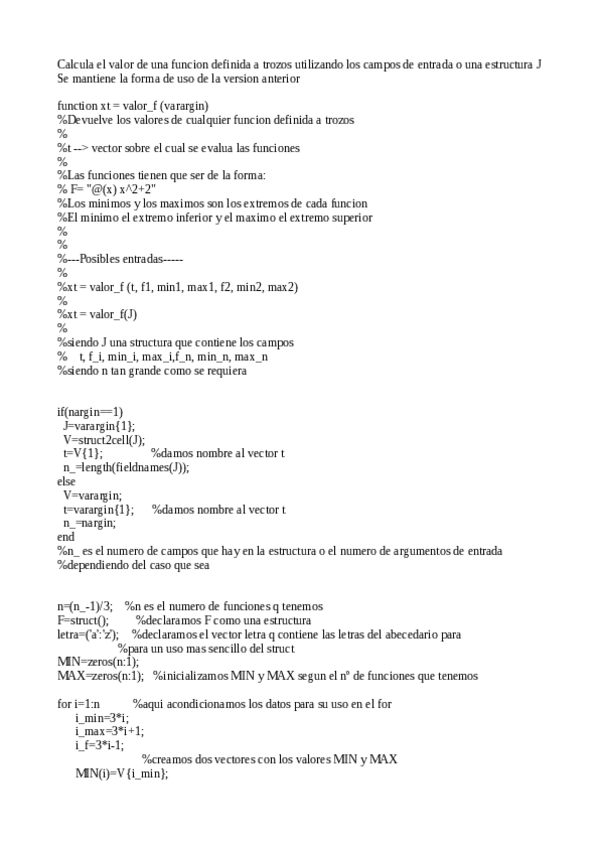 Calcula el valor de una funcion definida a trozos utilizando los campos de entrada o una estructura J
Se mantiene la forma de uso de la version anterior

function xt = valor_f (varargin)
%Devuelve los valores de cualquier funcion definida a trozos
%
%t --> vector sobre el cual se evalua las funciones
%
%Las funciones tienen que ser de la forma:
% F= "@(x) x^2+2"
%Los minimos y los maximos son los extremos de cada funcion
%El minimo el extremo inferior y el maximo el extremo superior
%
%
%---Posibles entradas-----
%
%xt = valor_f (t, f1, min1, max1, f2, min2, max2)
%
%xt = valor_f(J)
%
%siendo J una structura que contiene los campos
%    t, f_i, min_i, max_i,f_n, min_n, max_n
%siendo n tan grande como se requiera

if(nargin==1)
J=varargin{1};
V=struct2cell(J);
t=V{1};            %damos nombre al vector t
n_=length(fieldnames(J));
else
V=varargin;
t=varargin{1};     %damos nombre al vector t
n_=nargin;
end
%n_ es el numero de campos que hay en la estructura o el numero de argumentos de entrada
%dependiendo del caso que sea

n=(n_-1)/3;   %n es el numero de funciones q tenemos
F=struct();       %declaramos F como una estructura
letra=('a':'z');   %declaramos el vector letra q contiene las letras del abecedario para
%para un uso mas sencillo del struct
MIN=zeros(n:1);
MAX=zeros(n:1);   %inicializamos MIN y MAX segun el nº de funciones que tenemos

for i=1:n          %aqui acondicionamos los datos para su uso en el for
i_min=3*i;
i_max=3*i+1;
i_f=3*i-1;
%creamos dos vectores con los valores MIN y MAX
MIN(i)=V{i_min};